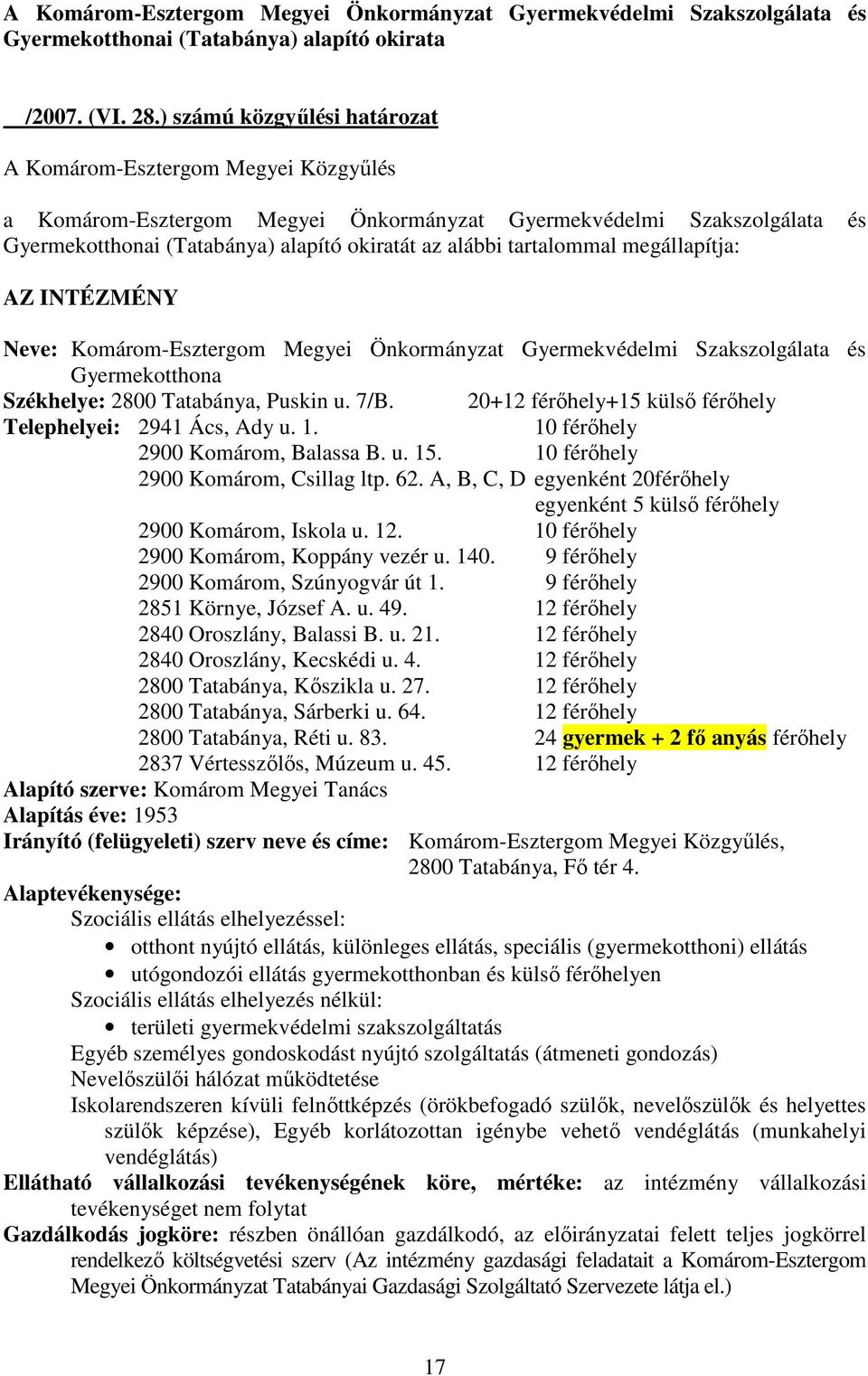 A Komárom-Esztergom Megyei Önkormányzat Gyermekvédelmi Szakszolgálata és Gyermekotthonai (Tatabánya) alapító okirata

/2007. (VI. 28.) számú közgyűlési határozat

A Komárom-Esztergom Megyei Közgyűlés

a Komárom-Esztergom Megyei Önkormányzat Gyermekvédelmi Szakszolgálata és Gyermekotthonai (Tatabánya) alapító okiratát az alábbi tartalommal megállapítja:

AZ INTÉZMÉNY

Neve: Komárom-Esztergom Megyei Önkormányzat Gyermekvédelmi Szakszolgálata és Gyermekotthona

Székhelye: 2800 Tatabánya, Puskin u. 7/B. 20+12 férőhely+15 külső férőhely

Telephelyei: 2941 Ács, Ady u. 1. 10 férőhely
2900 Komárom, Balassa B. u. 15. 10 férőhely
2900 Komárom, Csillag ltp. 62. A, B, C, D egyenként 20férőhely egyenként 5 külső férőhely
2900 Komárom, Iskola u. 12. 10 férőhely
2900 Komárom, Koppány vezér u. 140. 9 férőhely
2900 Komárom, Szúnyogvár út 1. 9 férőhely
2851 Környe, József A. u. 49. 12 férőhely
2840 Oroszlány, Balassi B. u. 21. 12 férőhely
2840 Oroszlány, Kecskédi u. 4. 12 férőhely
2800 Tatabánya, Kőszikla u. 27. 12 férőhely
2800 Tatabánya, Sárberki u. 64. 12 férőhely
2800 Tatabánya, Réti u. 83. 24 gyermek + 2 fő anyás férőhely
2837 Vértesszőlős, Múzeum u. 45. 12 férőhely

Alapító szerve: Komárom Megyei Tanács

Alapítás éve: 1953

Irányító (felügyeleti) szerv neve és címe: Komárom-Esztergom Megyei Közgyűlés, 2800 Tatabánya, Fő tér 4.

Alaptevékenysége:
Szociális ellátás elhelyezéssel:
• otthont nyújtó ellátás, különleges ellátás, speciális (gyermekotthoni) ellátás
• utógondozói ellátás gyermekotthonban és külső férőhelyen
Szociális ellátás elhelyezés nélkül:
• területi gyermekvédelmi szakszolgáltatás
Egyéb személyes gondoskodást nyújtó szolgáltatás (átmeneti gondozás)
Nevelőszülői hálózat működtetése
Iskolarendszeren kívüli felnőttképzés (örökbefogadó szülők, nevelőszülők és helyettes szülők képzése), Egyéb korlátozottan igénybe vehető vendéglátás (munkahelyi vendéglátás)

Ellátható vállalkozási tevékenységének köre, mértéke: az intézmény vállalkozási tevékenységet nem folytat

Gazdálkodás jogköre: részben önállóan gazdálkodó, az előirányzatai felett teljes jogkörrel rendelkező költségvetési szerv (Az intézmény gazdasági feladatait a Komárom-Esztergom Megyei Önkormányzat Tatabányai Gazdasági Szolgáltató Szervezete látja el.)

17